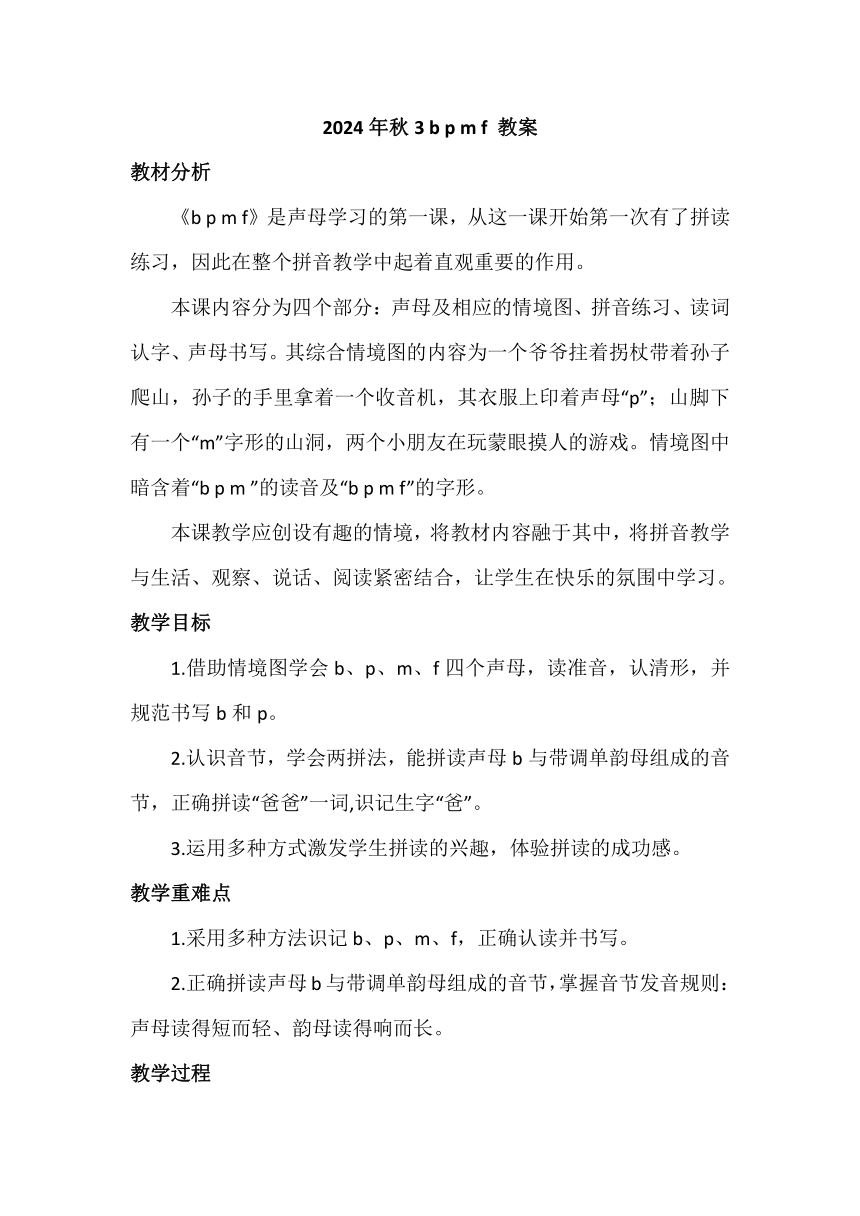 2024年秋 3 b p m f 教案

教材分析

《b p m f》是声母学习的第一课，从这一课开始第一次有了拼读练习，因此在整个拼音教学中起着直观重要的作用。

本课内容分为四个部分：声母及相应的情境图、拼音练习、读词认字、声母书写。其综合情境图的内容为一个爷爷拄着拐杖带着孙子爬山，孙子的手里拿着一个收音机，其衣服上印着声母“p”；山脚下有一个“m”字形的山洞，两个小朋友在玩蒙眼摸人的游戏。情境图中暗含着“b p m ”的读音及“b p m f”的字形。

本课教学应创设有趣的情境，将教材内容融于其中，将拼音教学与生活、观察、说话、阅读紧密结合，让学生在快乐的氛围中学习。

教学目标

1.借助情境图学会 b、p、m、f 四个声母，读准音，认清形，并规范书写 b 和 p。

2.认识音节，学会两拼法，能拼读声母 b 与带调单韵母组成的音节，正确拼读“爸爸”一词,识记生字“爸”。

3.运用多种方式激发学生拼读的兴趣，体验拼读的成功感。

教学重难点

1.采用多种方法识记 b、p、m、f，正确认读并书写。

2.正确拼读声母 b 与带调单韵母组成的音节，掌握音节发音规则：声母读得短而轻、韵母读得响而长。

教学过程